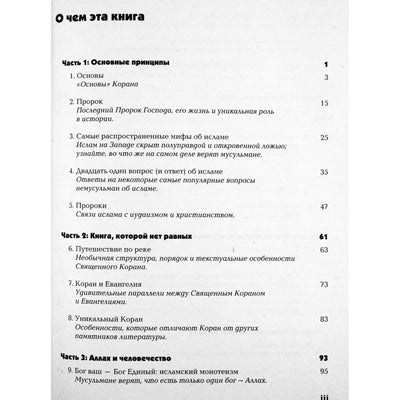 О чем эта книга

Часть 1: Основные принципы 1

1. Основы 3
«Основы» Корана

2. Пророк 15
Последний Пророк Господа, его жизнь и уникальная роль в истории.

3. Самые распространенные мифы об исламе 25
Ислам на Западе скрыт полуправдой и откровенной ложью; узнайте, во что же на самом деле верят мусульмане.

4. Двадцать один вопрос (и ответ) об исламе 35
Ответы на некоторые самые популярные вопросы немусульман об исламе.

5. Пророки 47
Связи ислама с иудаизмом и христианством.

Часть 2: Книга, которой нет равных 61

6. Путешествие по реке 63
Необычная структура, порядок и текстуальные особенности Священного Корана.

7. Коран и Евангелия 73
Удивительные параллели между Священным Кораном и Евангелиями.

8. Уникальный Коран 83
Особенности, которые отличают Коран от других памятников литературы.

Часть 3: Аллах и человечество 93

9. Бог ваш — Бог Единый: исламский монотеизм 95
Мусульмане верят, что есть только один бог — Аллах.

iii